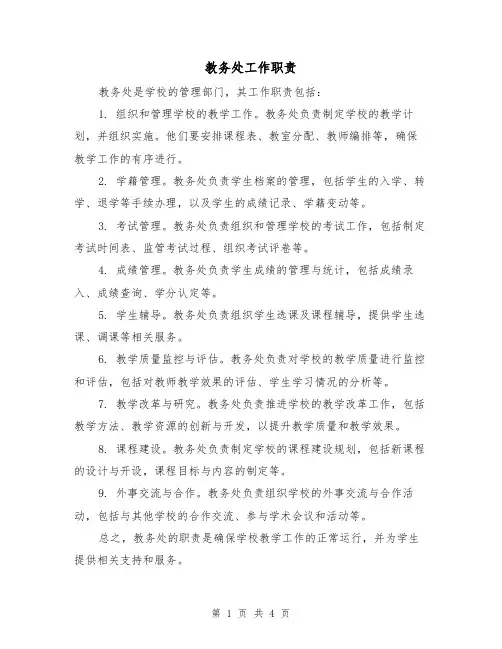 教务处工作职责

教务处是学校的管理部门，其工作职责包括：

1. 组织和管理学校的教学工作。教务处负责制定学校的教学计划，并组织实施。他们要安排课程表、教室分配、教师编排等，确保教学工作的有序进行。

2. 学籍管理。教务处负责学生档案的管理，包括学生的入学、转学、退学等手续办理，以及学生的成绩记录、学籍变动等。

3. 考试管理。教务处负责组织和管理学校的考试工作，包括制定考试时间表、监管考试过程、组织考试评卷等。

4. 成绩管理。教务处负责学生成绩的管理与统计，包括成绩录入、成绩查询、学分认定等。

5. 学生辅导。教务处负责组织学生选课及课程辅导，提供学生选课、调课等相关服务。

6. 教学质量监控与评估。教务处负责对学校的教学质量进行监控和评估，包括对教师教学效果的评估、学生学习情况的分析等。

7. 教学改革与研究。教务处负责推进学校的教学改革工作，包括教学方法、教学资源的创新与开发，以提升教学质量和教学效果。

8. 课程建设。教务处负责制定学校的课程建设规划，包括新课程的设计与开设，课程目标与内容的制定等。

9. 外事交流与合作。教务处负责组织学校的外事交流与合作活动，包括与其他学校的合作交流、参与学术会议和活动等。

总之，教务处的职责是确保学校教学工作的正常运行，并为学生提供相关支持和服务。

第 1 页 共 4 页